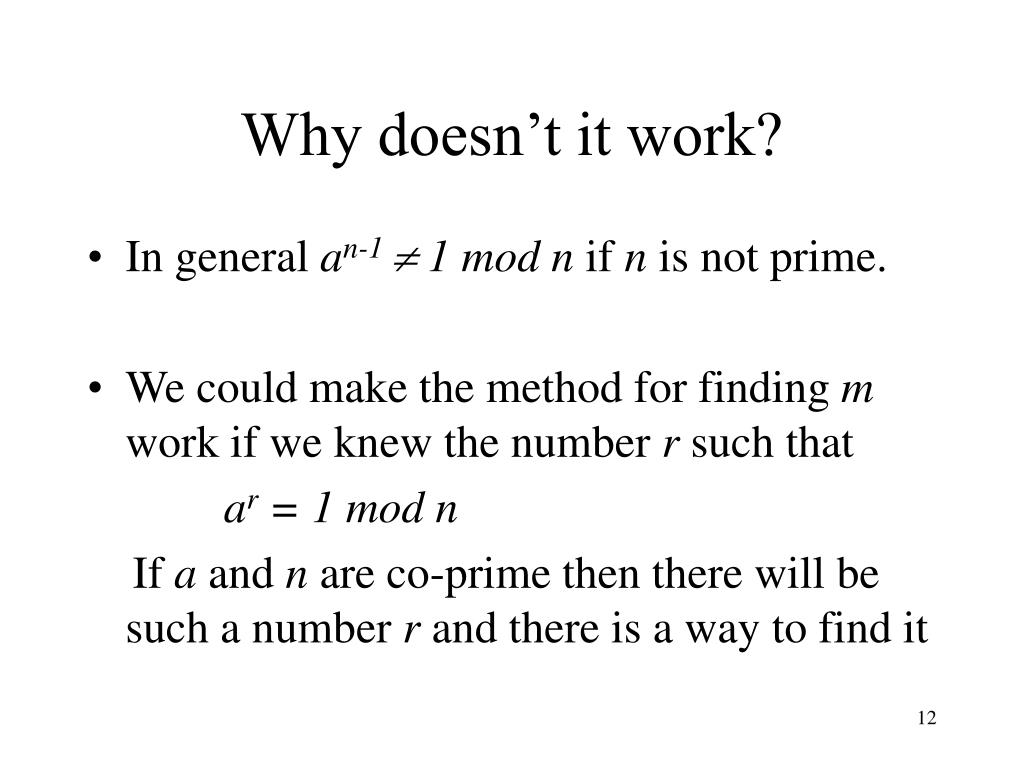 Why doesn’t it work?

• In general $a^{n-1} \neq 1 \bmod n$ if $n$ is not prime.

• We could make the method for finding $m$ work if we knew the number $r$ such that

$a^r = 1 \bmod n$

If $a$ and $n$ are co-prime then there will be such a number $r$ and there is a way to find it

12